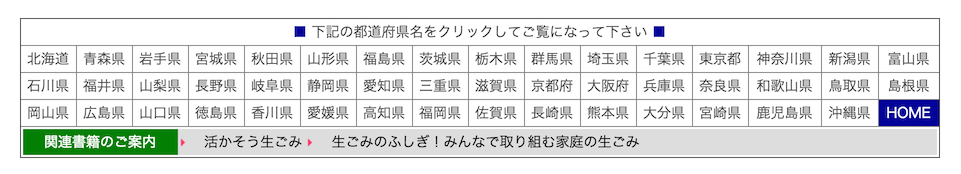 ■ 下記の都道府県名をクリックしてご覧になって下さい ■

| 北海道 | 青森県 | 岩手県 | 宮城県 | 秋田県 | 山形県 | 福島県 | 茨城県 | 栃木県 | 群馬県 | 埼玉県 | 千葉県 | 東京都 | 神奈川県 | 新潟県 | 富山県 |
|---|---|---|---|---|---|---|---|---|---|---|---|---|---|---|---|
| 石川県 | 福井県 | 山梨県 | 長野県 | 岐阜県 | 静岡県 | 愛知県 | 三重県 | 滋賀県 | 京都府 | 大阪府 | 兵庫県 | 奈良県 | 和歌山県 | 鳥取県 | 島根県 |
| 岡山県 | 広島県 | 山口県 | 徳島県 | 香川県 | 愛媛県 | 高知県 | 福岡県 | 佐賀県 | 長崎県 | 熊本県 | 大分県 | 宮崎県 | 鹿児島県 | 沖縄県 | HOME |

関連書籍のご案内 活かそう生ごみ 生ごみのふしぎ！みんなで取り組む家庭の生ごみ